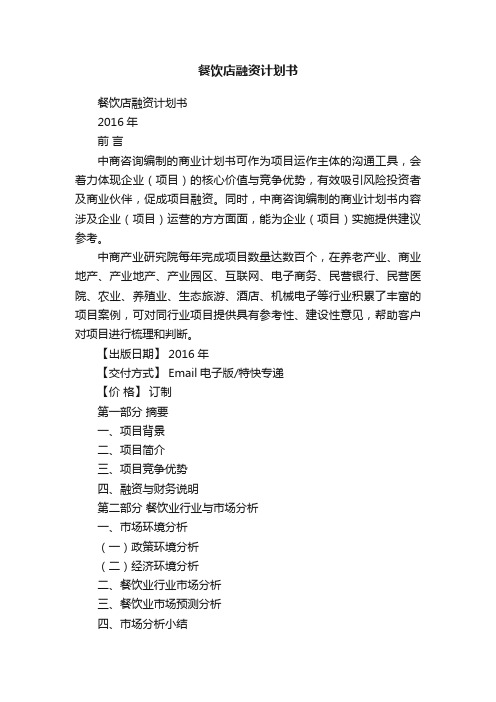 餐饮店融资计划书

餐饮店融资计划书

2016 年

前 言

中商咨询编制的商业计划书可作为项目运作主体的沟通工具，会着力体现企业（项目）的核心价值与竞争优势，有效吸引风险投资者及商业伙伴，促成项目融资。同时，中商咨询编制的商业计划书内容涉及企业（项目）运营的方方面面，能为企业（项目）实施提供建议参考。

中商产业研究院每年完成项目数量达数百个，在养老产业、商业地产、产业地产、产业园区、互联网、电子商务、民营银行、民营医院、农业、养殖业、生态旅游、酒店、机械电子等行业积累了丰富的项目案例，可对同行业项目提供具有参考性、建设性意见，帮助客户对项目进行梳理和判断。

【出版日期】 2016 年

【交付方式】 Email 电子版/特快专递

【价 格】 订制

第一部分 摘要

一、项目背景

二、项目简介

三、项目竞争优势

四、融资与财务说明

第二部分 餐饮业行业与市场分析

一、市场环境分析

（一）政策环境分析

（二）经济环境分析

二、餐饮业行业市场分析

三、餐饮业市场预测分析

四、市场分析小结